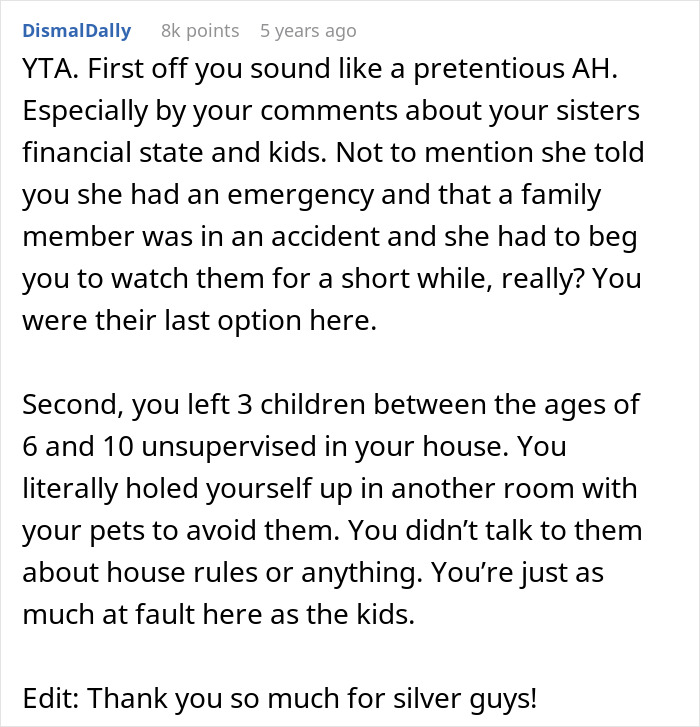 DismalDally 8k points 5 years ago

YTA. First off you sound like a pretentious AH. Especially by your comments about your sisters financial state and kids. Not to mention she told you she had an emergency and that a family member was in an accident and she had to beg you to watch them for a short while, really? You were their last option here.

Second, you left 3 children between the ages of 6 and 10 unsupervised in your house. You literally holed yourself up in another room with your pets to avoid them. You didn't talk to them about house rules or anything. You're just as much at fault here as the kids.

Edit: Thank you so much for silver guys!